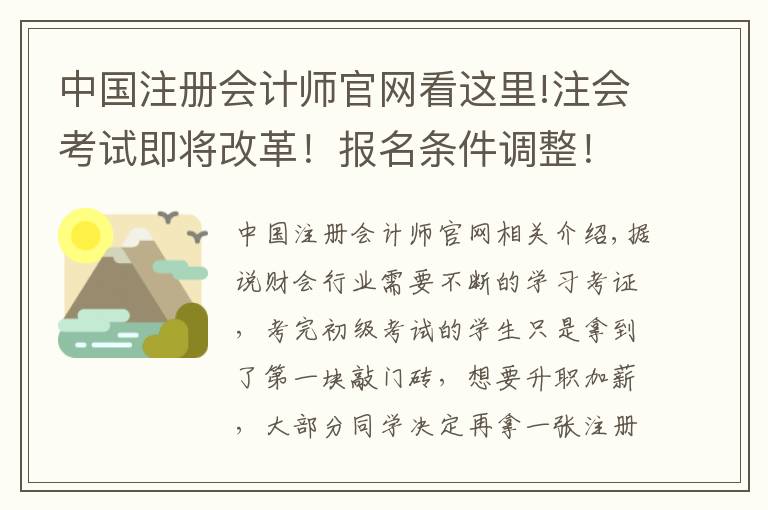 中国注册会计师官网看这里!注会考试即将改革！报名条件调整！

中国注册会计师官网相关介绍，据说财会行业需要不断的学习考证，考完初级考试的学生只是拿到了第一块敲门砖，想要升职加薪，大部分同学决定再拿一张注册